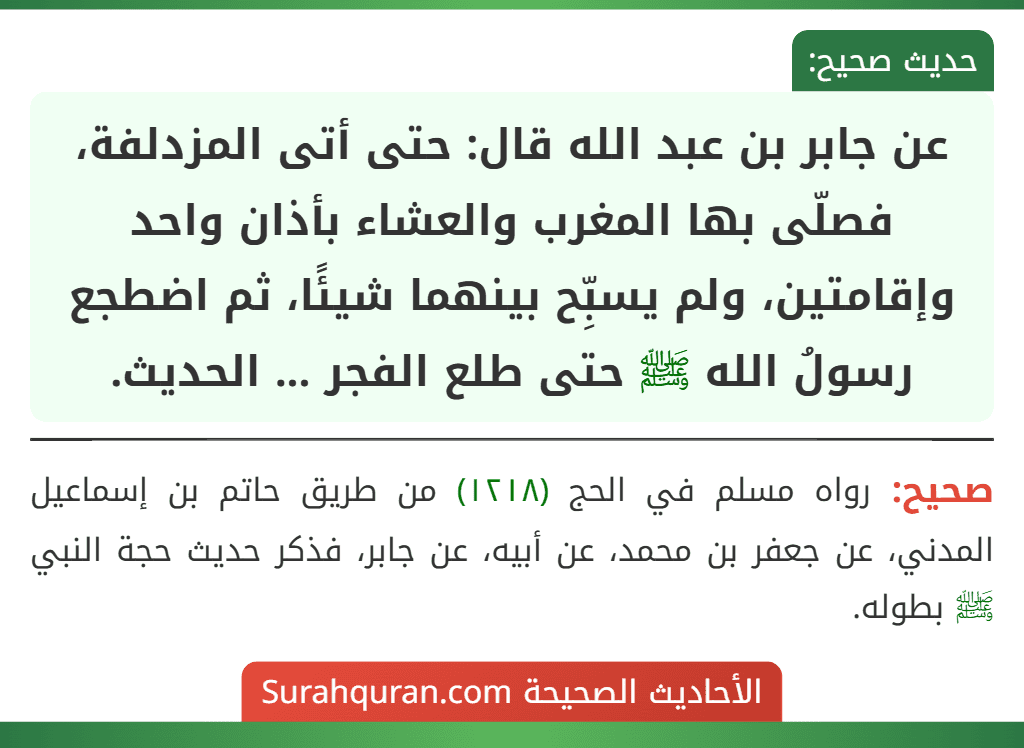 حديث صحيح:

عن جابر بن عبد الله قال: حتى أتى المزدلفة، فصلّى بها المغرب والعشاء بأذان واحد وإقامتين، ولم يسبِّح بينهما شيئًا، ثم اضطجع رسولُ الله ﷺ حتى طلع الفجر ... الحديث.

صحيح: رواه مسلم في الحج (١٢١٨) من طريق حاتم بن إسماعيل المدني، عن جعفر بن محمد، عن أبيه، عن جابر، فذكر حديث حجة النبي ﷺ بطوله.

الأحاديث الصحيحة Surahquran.com